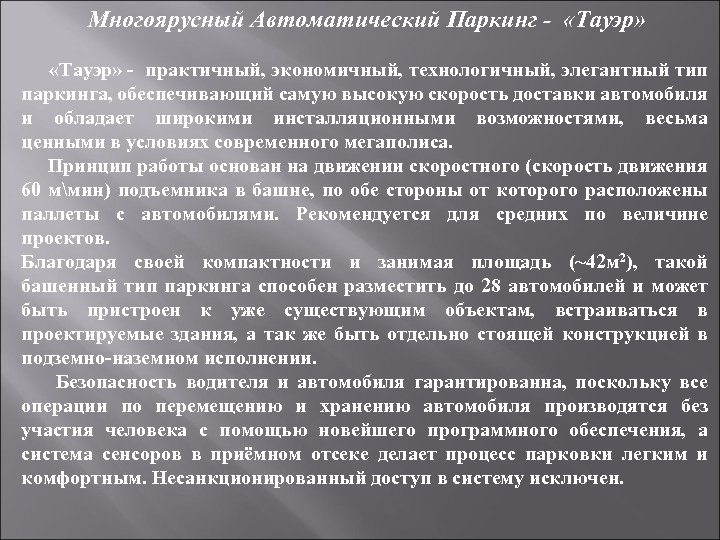 Многоярусный Автоматический Паркинг - «Тауэр»

«Тауэр» - практичный, экономичный, технологичный, элегантный тип паркинга, обеспечивающий самую высокую скорость доставки автомобиля и обладает широкими инсталляционными возможностями, весьма ценными в условиях современного мегаполиса.

Принцип работы основан на движении скоростного (скорость движения 60 м\мин) подъемника в башне, по обе стороны от которого расположены паллеты с автомобилями. Рекомендуется для средних по величине проектов.

Благодаря своей компактности и занимая площадь (~42м$^2$), такой башенный тип паркинга способен разместить до 28 автомобилей и может быть пристроен к уже существующим объектам, встраиваться в проектируемые здания, а так же быть отдельно стоящей конструкцией в подземно-наземном исполнении.

Безопасность водителя и автомобиля гарантированна, поскольку все операции по перемещению и хранению автомобиля производятся без участия человека с помощью новейшего программного обеспечения, а система сенсоров в приёмном отсеке делает процесс парковки легким и комфортным. Несанкционированный доступ в систему исключен.